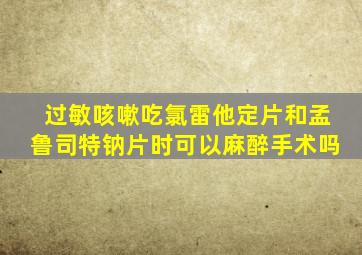 过敏咳嗽吃氯雷他定片和孟鲁司特钠片时可以麻醉手术吗